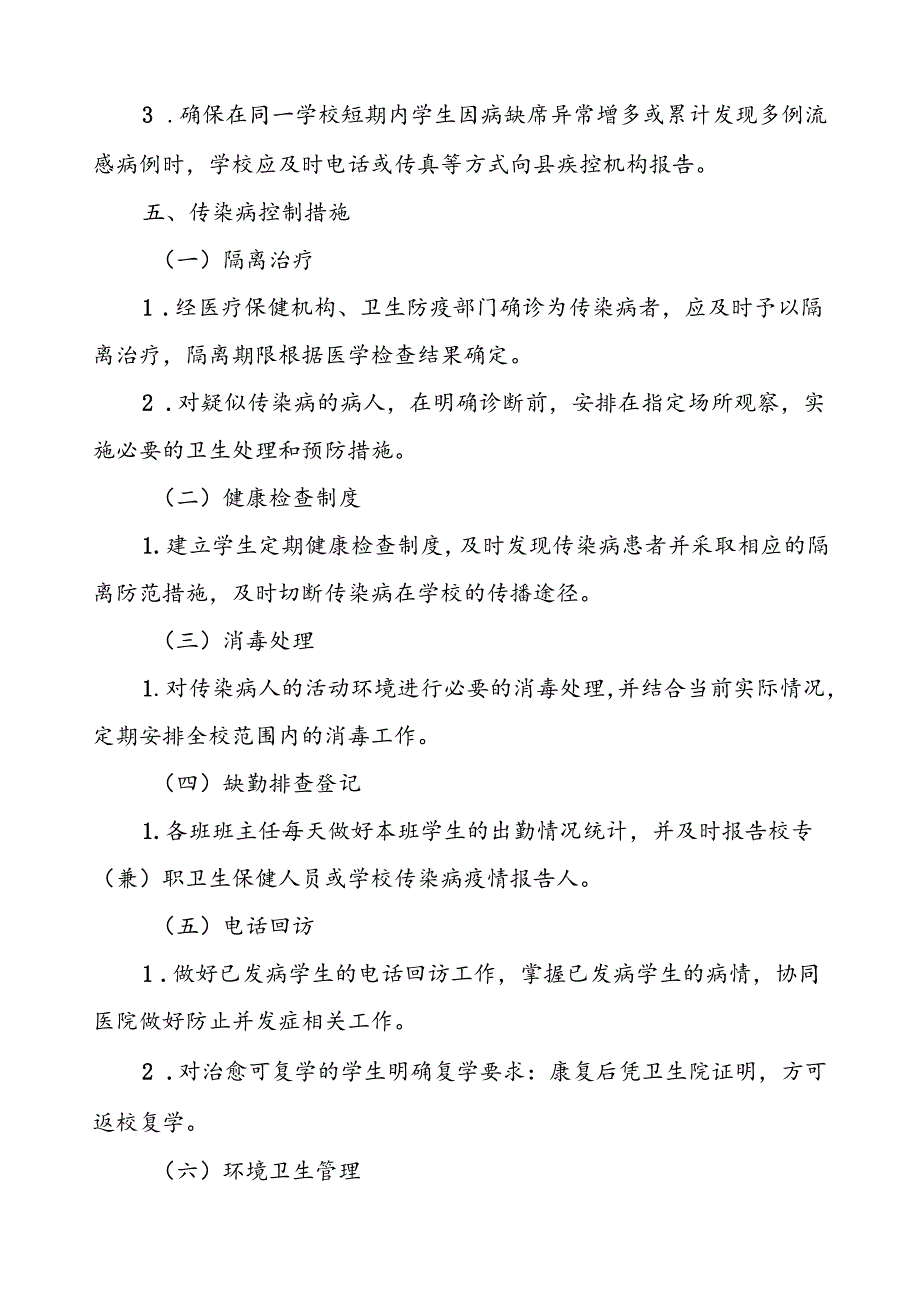 3．确保在同一学校短期内学生因病缺席异常增多或累计发现多例流感病例时，学校应及时电话或传真等方式向县疾控机构报告。

五、传染病控制措施

（一）隔离治疗

1．经医疗保健机构、卫生防疫部门确诊为传染病者，应及时予以隔离治疗，隔离期限根据医学检查结果确定。

2．对疑似传染病的病人，在明确诊断前，安排在指定场所观察，实施必要的卫生处理和预防措施。

（二）健康检查制度

1.建立学生定期健康检查制度，及时发现传染病患者并采取相应的隔离防范措施，及时切断传染病在学校的传播途径。

（三）消毒处理

1.对传染病人的活动环境进行必要的消毒处理，并结合当前实际情况，定期安排全校范围内的消毒工作。

（四）缺勤排查登记

1.各班班主任每天做好本班学生的出勤情况统计，并及时报告校专（兼）职卫生保健人员或学校传染病疫情报告人。

（五）电话回访

1．做好已发病学生的电话回访工作，掌握已发病学生的病情，协同医院做好防止并发症相关工作。

2．对治愈可复学的学生明确复学要求：康复后凭卫生院证明，方可返校复学。

（六）环境卫生管理